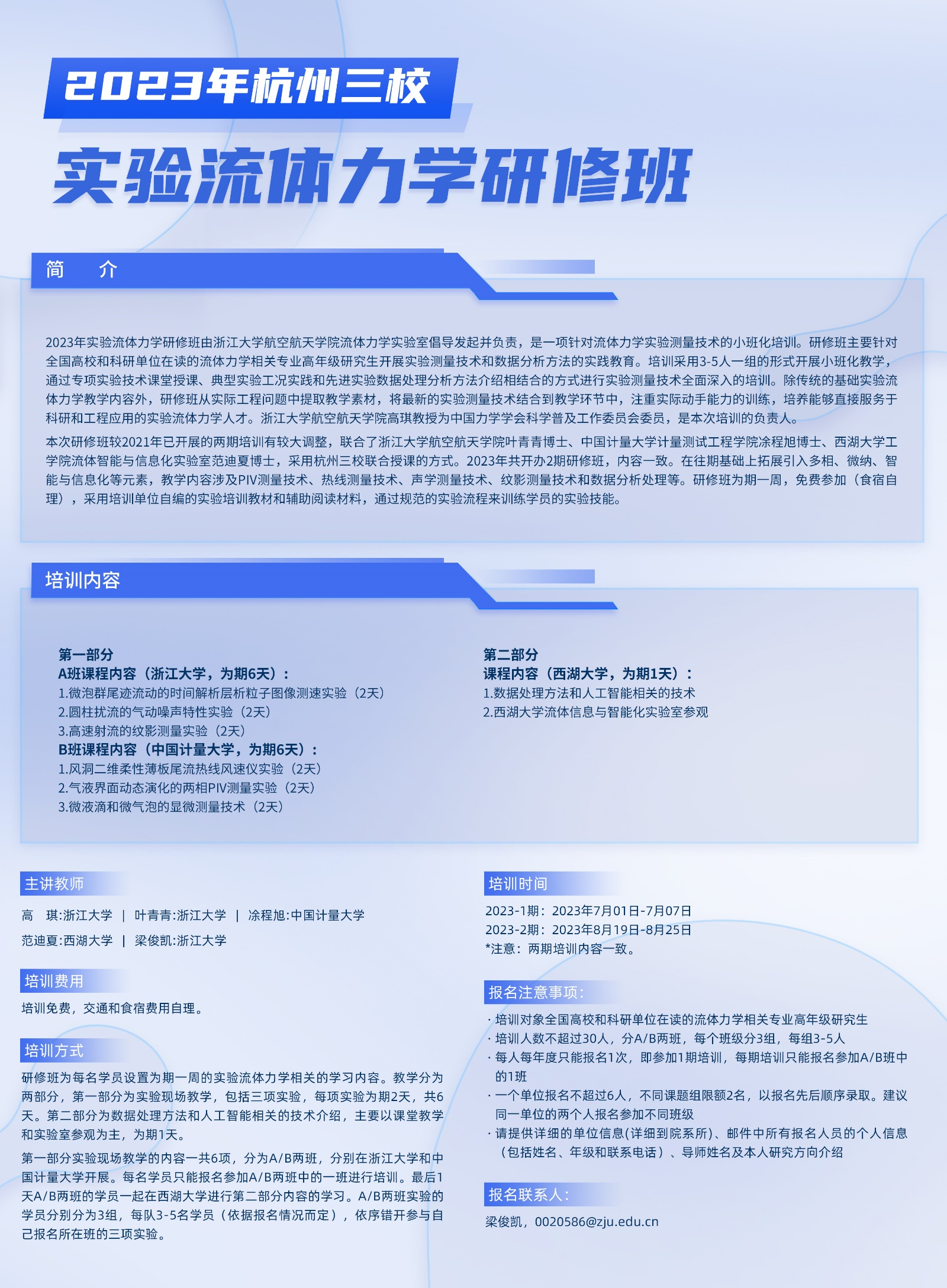 2023年杭州三校

实验流体力学研修班

简　介

2023年实验流体力学研修班由浙江大学航空航天学院流体力学实验室倡导发起并负责，是一项针对流体力学实验测量技术的小班化培训。研修班主要针对全国高校和科研单位在读的流体力学相关专业高年级研究生开展实验测量技术和数据分析方法的实践教育。培训采用3-5人一组的形式开展小班化教学，通过专项实验技术课堂授课、典型实验工况实践和先进实验数据处理分析方法介绍相结合的方式进行实验测量技术全面深入的培训。除传统的基础实验流体力学教学内容外，研修班从实际工程问题中提取教学素材，将最新的实验测量技术结合到教学环节中，注重实际动手能力的训练，培养能够直接服务于科研和工程应用的实验流体力学人才。浙江大学航空航天学院高琪教授为中国力学学会科学普及工作委员会委员，是本次培训的负责人。

本次研修班较2021年已开展的两期培训有较大调整，联合了浙江大学航空航天学院叶青青博士、中国计量大学计量测试工程学院涂程旭博士、西湖大学工学院流体智能与信息化实验室范迪夏博士，采用杭州三校联合授课的方式。2023年共开办2期研修班，内容一致。在往期基础上拓展引入多相、微纳、智能与信息化等元素，教学内容涉及PIV测量技术、热线测量技术、声学测量技术、纹影测量技术和数据分析处理等。研修班为期一周，免费参加（食宿自理），采用培训单位自编的实验培训教材和辅助阅读材料，通过规范的实验流程来训练学员的实验技能。

培训内容

第一部分
A班课程内容（浙江大学，为期6天）：
1.微泡群尾迹流动的时间解析层析粒子图像测速实验（2天）
2.圆柱扰流的气动噪声特性实验（2天）
3.高速射流的纹影测量实验（2天）
B班课程内容（中国计量大学，为期6天）：
1.风洞二维柔性薄板尾流热线风速仪实验（2天）
2.气液界面动态演化的两相PIV测量实验（2天）
3.微液滴和微气泡的显微测量技术（2天）

第二部分
课程内容（西湖大学，为期1天）：
1.数据处理方法和人工智能相关的技术
2.西湖大学流体信息与智能化实验室参观

主讲教师

高　琪:浙江大学 | 叶青青:浙江大学 | 涂程旭:中国计量大学
范迪夏:西湖大学 | 梁俊凯:浙江大学

培训费用

培训免费，交通和食宿费用自理。

培训方式

研修班为每名学员设置为期一周的实验流体力学相关的学习内容。教学分为两部分，第一部分为实验现场教学，包括三项实验，每项实验为期2天，共6天。第二部分为数据处理方法和人工智能相关的技术介绍，主要以课堂教学和实验室参观为主，为期1天。

第一部分实验现场教学的内容一共6项，分为A/B两班，分别在浙江大学和中国计量大学开展。每名学员只能报名参加A/B两班中的一班进行培训。最后1天A/B两班的学员一起在西湖大学进行第二部分内容的学习。A/B两班实验的学员分别分为3组，每队3-5名学员（依据报名情况而定），依序错开参与自己报名所在班的三项实验。

培训时间

2023-1期：2023年7月01日-7月07日
2023-2期：2023年8月19日-8月25日
*注意：两期培训内容一致。

报名注意事项：

· 培训对象全国高校和科研单位在读的流体力学相关专业高年级研究生
· 培训人数不超过30人，分A/B两班，每个班级分3组，每组3-5人
· 每人每年度只能报名1次，即参加1期培训，每期培训只能报名参加A/B班中的1班
· 一个单位报名不超过6人，不同课题组限额2名，以报名先后顺序录取。建议同一单位的两个人报名参加不同班级
· 请提供详细的单位信息(详细到院系所)、邮件中所有报名人员的个人信息（包括姓名、年级和联系电话）、导师姓名及本人研究方向介绍

报名联系人：

梁俊凯，0020586@zju.edu.cn